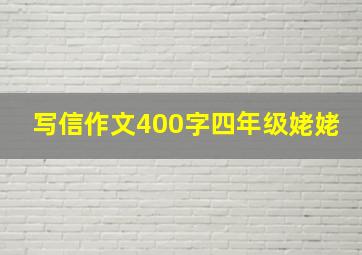 写信作文400字四年级姥姥